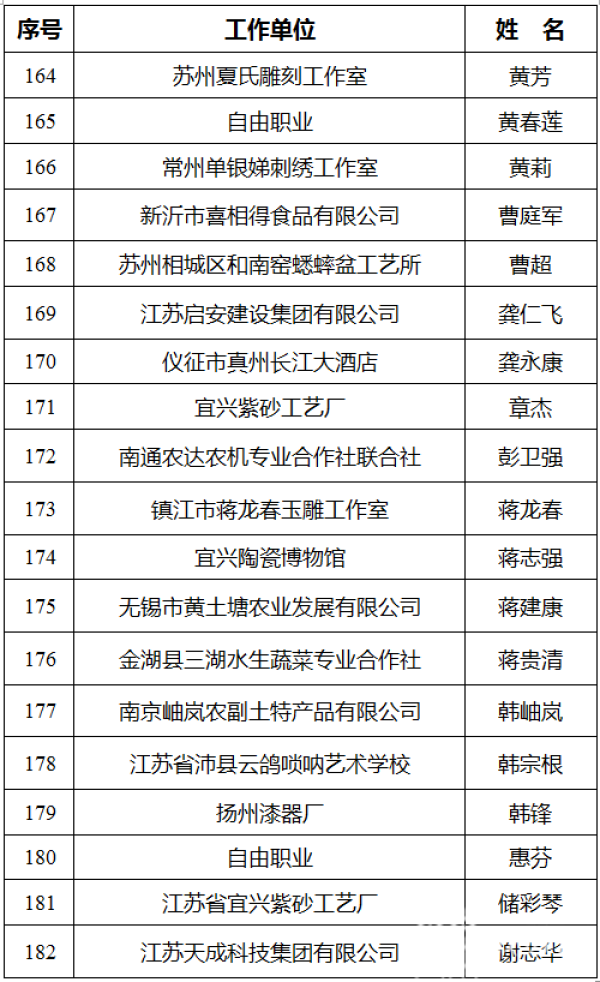 | 序号 | 工作单位 | 姓　名 |
|---|---|---|
| 164 | 苏州夏氏雕刻工作室 | 黄芳 |
| 165 | 自由职业 | 黄春莲 |
| 166 | 常州单银娣刺绣工作室 | 黄莉 |
| 167 | 新沂市喜相得食品有限公司 | 曹庭军 |
| 168 | 苏州相城区和南窑蟋蟀盆工艺所 | 曹超 |
| 169 | 江苏启安建设集团有限公司 | 龚仁飞 |
| 170 | 仪征市真州长江大酒店 | 龚永康 |
| 171 | 宜兴紫砂工艺厂 | 章杰 |
| 172 | 南通农达农机专业合作社联合社 | 彭卫强 |
| 173 | 镇江市蒋龙春玉雕工作室 | 蒋龙春 |
| 174 | 宜兴陶瓷博物馆 | 蒋志强 |
| 175 | 无锡市黄土塘农业发展有限公司 | 蒋建康 |
| 176 | 金湖县三湖水生蔬菜专业合作社 | 蒋贵清 |
| 177 | 南京岫岚农副土特产品有限公司 | 韩岫岚 |
| 178 | 江苏省沛县云鸽唢呐艺术学校 | 韩宗根 |
| 179 | 扬州漆器厂 | 韩锋 |
| 180 | 自由职业 | 惠芬 |
| 181 | 江苏省宜兴紫砂工艺厂 | 储彩琴 |
| 182 | 江苏天成科技集团有限公司 | 谢志华 |